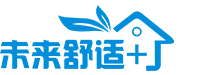 未来舒适+